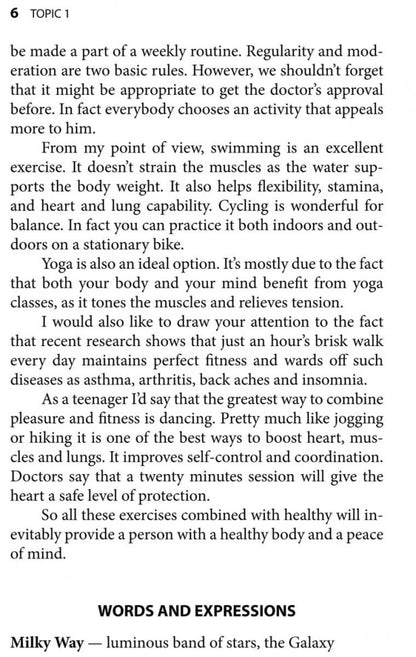 6 TOPIC 1

be made a part of a weekly routine. Regularity and moderation are two basic rules. However, we shouldn't forget that it might be appropriate to get the doctor's approval before. In fact everybody chooses an activity that appeals more to him.

From my point of view, swimming is an excellent exercise. It doesn't strain the muscles as the water supports the body weight. It also helps flexibility, stamina, and heart and lung capability. Cycling is wonderful for balance. In fact you can practice it both indoors and outdoors on a stationary bike.

Yoga is also an ideal option. It's mostly due to the fact that both your body and your mind benefit from yoga classes, as it tones the muscles and relieves tension.

I would also like to draw your attention to the fact that recent research shows that just an hour's brisk walk every day maintains perfect fitness and wards off such diseases as asthma, arthritis, back aches and insomnia.

As a teenager I'd say that the greatest way to combine pleasure and fitness is dancing. Pretty much like jogging or hiking it is one of the best ways to boost heart, muscles and lungs. It improves self-control and coordination. Doctors say that a twenty minutes session will give the heart a safe level of protection.

So all these exercises combined with healthy will inevitably provide a person with a healthy body and a peace of mind.

WORDS AND EXPRESSIONS

Milky Way — luminous band of stars, the Galaxy